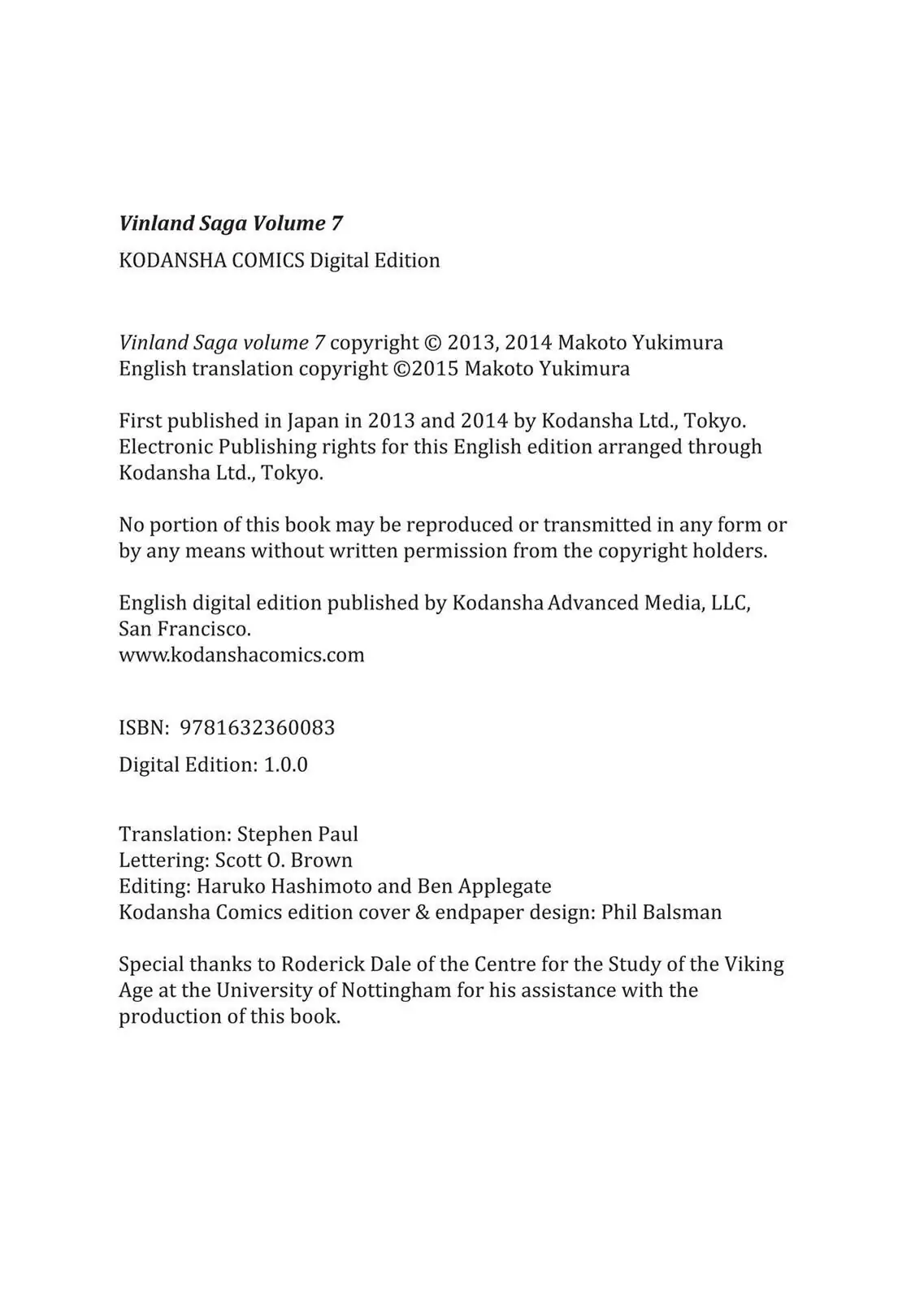 Vinland Saga Volume 7
KODANSHA COMICS Digital Edition

Vinland Saga volume 7 copyright © 2013, 2014 Makoto Yukimura
English translation copyright ©2015 Makoto Yukimura

First published in Japan in 2013 and 2014 by Kodansha Ltd., Tokyo.
Electronic Publishing rights for this English edition arranged through Kodansha Ltd., Tokyo.

No portion of this book may be reproduced or transmitted in any form or by any means without written permission from the copyright holders.

English digital edition published by Kodansha Advanced Media, LLC, San Francisco.
www.kodanshacomics.com

ISBN: 9781632360083

Digital Edition: 1.0.0

Translation: Stephen Paul
Lettering: Scott O. Brown
Editing: Haruko Hashimoto and Ben Applegate
Kodansha Comics edition cover & endpaper design: Phil Balsman

Special thanks to Roderick Dale of the Centre for the Study of the Viking Age at the University of Nottingham for his assistance with the production of this book.